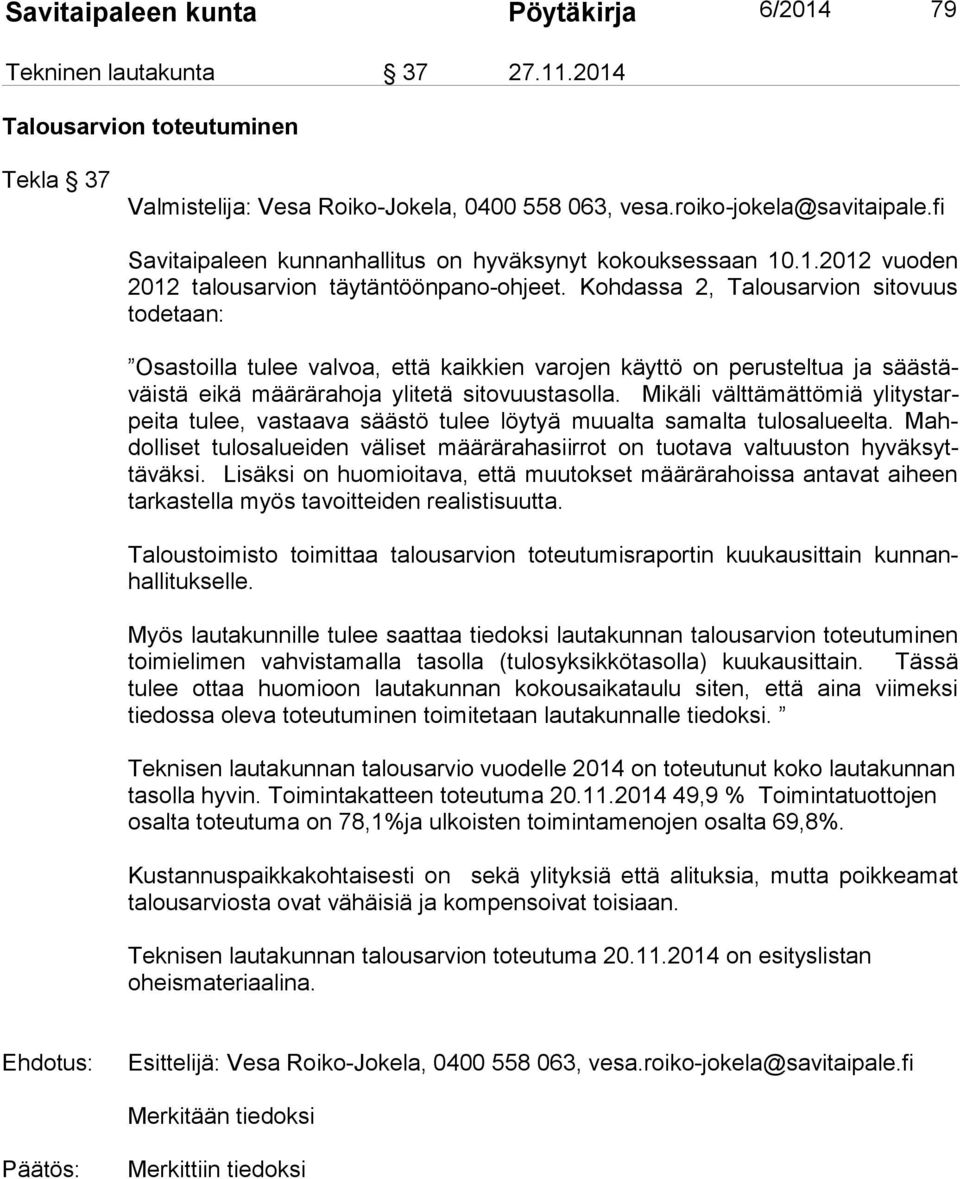 Savitaipaleen kunta Pöytäkirja 6/2014 79

Tekninen lautakunta § 37 27.11.2014

Talousarvion toteutuminen

Tekla § 37

Valmistelija: Vesa Roiko-Jokela, 0400 558 063, vesa.roiko-jokela@savitaipale.fi

Savitaipaleen kunnanhallitus on hyväksynyt kokouksessaan 10.1.2012 vuoden 2012 talousarvion täytäntöönpano-ohjeet. Kohdassa 2, Talousarvion sitovuus todetaan:

”Osastoilla tulee valvoa, että kaikkien varojen käyttö on perusteltua ja säästäväistä eikä määrärahoja ylitetä sitovuustasolla. Mikäli välttämättömiä ylitystarpeita tulee, vastaava säästö tulee löytyä muualta samalta tulosalueelta. Mahdolliset tulosalueiden väliset määrärahasiirrot on tuotava valtuuston hyväksyttäväksi. Lisäksi on huomioitava, että muutokset määrärahoissa antavat aiheen tarkastella myös tavoitteiden realistisuutta.

Taloustoimisto toimittaa talousarvion toteutumisraportin kuukausittain kunnanhallitukselle.

Myös lautakunnille tulee saattaa tiedoksi lautakunnan talousarvion toteutuminen toimielimen vahvistamalla tasolla (tulosyksikkötasolla) kuukausittain. Tässä tulee ottaa huomioon lautakunnan kokousaikataulu siten, että aina viimeksi tiedossa oleva toteutuminen toimitetaan lautakunnalle tiedoksi. ”

Teknisen lautakunnan talousarvio vuodelle 2014 on toteutunut koko lautakunnan tasolla hyvin. Toimintakatteen toteutuma 20.11.2014 49,9 % Toimintatuottojen osalta toteutuma on 78,1%ja ulkoisten toimintamenojen osalta 69,8%.

Kustannuspaikkakohtaisesti on sekä ylityksiä että alituksia, mutta poikkeamat talousarviosta ovat vähäisiä ja kompensoivat toisiaan.

Teknisen lautakunnan talousarvion toteutuma 20.11.2014 on esityslistan oheismateriaalina.

Ehdotus: Esittelijä: Vesa Roiko-Jokela, 0400 558 063, vesa.roiko-jokela@savitaipale.fi

Merkitään tiedoksi

Päätös: Merkittiin tiedoksi